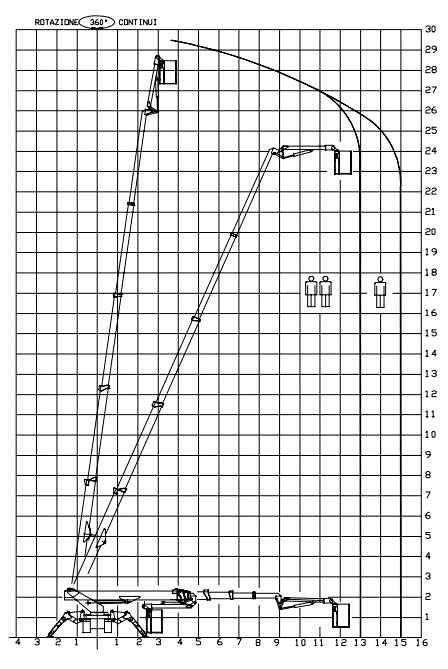 ROTAZIONE 360° CONTINUI

30
29
28
27
26
25
24
23
22
21
20
19
18
17
16
15
14
13
12
11
10
9
8
7
6
5
4
3
2
1

4 3 2 1 1 2 3 4 5 6 7 8 9 10 11 12 13 14 15 16